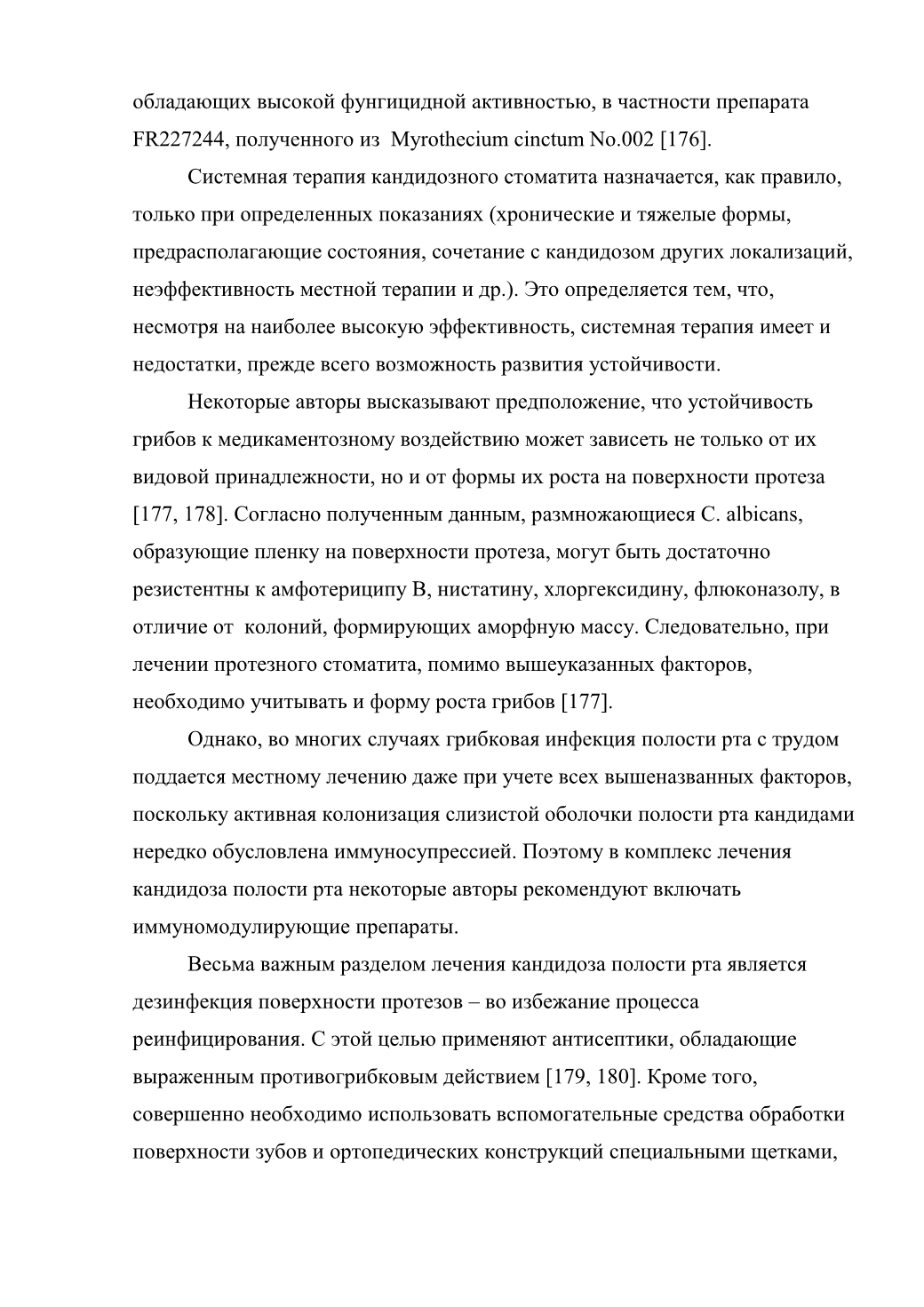 обладающих высокой фунгицидной активностью, в частности препарата FR227244, полученного из Myrothecium cinctum No.002 [176].

Системная терапия кандидозного стоматита назначается, как правило, только при определенных показаниях (хронические и тяжелые формы, предрасполагающие состояния, сочетание с кандидозом других локализаций, неэффективность местной терапии и др.). Это определяется тем, что, несмотря на наиболее высокую эффективность, системная терапия имеет и недостатки, прежде всего возможность развития устойчивости.

Некоторые авторы высказывают предположение, что устойчивость грибов к медикаментозному воздействию может зависеть не только от их видовой принадлежности, но и от формы их роста на поверхности протеза [177, 178]. Согласно полученным данным, размножающиеся C. albicans, образующие пленку на поверхности протеза, могут быть достаточно резистентны к амфотерицину B, нистатину, хлоргексидину, флюконазолу, в отличие от колоний, формирующих аморфную массу. Следовательно, при лечении протезного стоматита, помимо вышеуказанных факторов, необходимо учитывать и форму роста грибов [177].

Однако, во многих случаях грибковая инфекция полости рта с трудом поддается местному лечению даже при учете всех вышеназванных факторов, поскольку активная колонизация слизистой оболочки полости рта кандидами нередко обусловлена иммуносупрессией. Поэтому в комплекс лечения кандидоза полости рта некоторые авторы рекомендуют включать иммуномодулирующие препараты.

Весьма важным разделом лечения кандидоза полости рта является дезинфекция поверхности протезов – во избежание процесса реинфицирования. С этой целью применяют антисептики, обладающие выраженным противогрибковым действием [179, 180]. Кроме того, совершенно необходимо использовать вспомогательные средства обработки поверхности зубов и ортопедических конструкций специальными щетками,